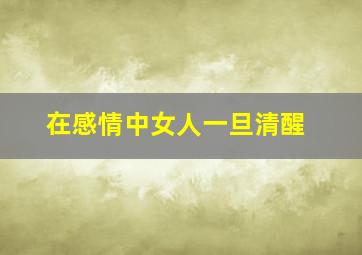 在感情中女人一旦清醒